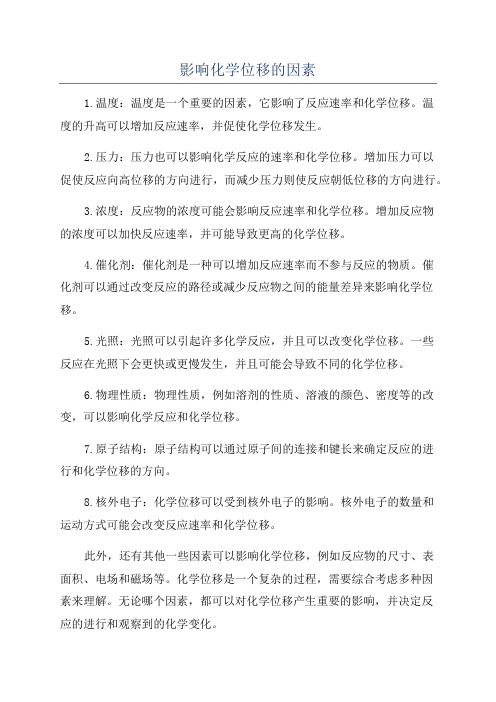 影响化学位移的因素

1.温度：温度是一个重要的因素，它影响了反应速率和化学位移。温度的升高可以增加反应速率，并促使化学位移发生。

2.压力：压力也可以影响化学反应的速率和化学位移。增加压力可以促使反应向高位移的方向进行，而减少压力则使反应朝低位移的方向进行。

3.浓度：反应物的浓度可能会影响反应速率和化学位移。增加反应物的浓度可以加快反应速率，并可能导致更高的化学位移。

4.催化剂：催化剂是一种可以增加反应速率而不参与反应的物质。催化剂可以通过改变反应的路径或减少反应物之间的能量差异来影响化学位移。

5.光照：光照可以引起许多化学反应，并且可以改变化学位移。一些反应在光照下会更快或更慢发生，并且可能会导致不同的化学位移。

6.物理性质：物理性质，例如溶剂的性质、溶液的颜色、密度等的改变，可以影响化学反应和化学位移。

7.原子结构：原子结构可以通过原子间的连接和键长来确定反应的进行和化学位移的方向。

8.核外电子：化学位移可以受到核外电子的影响。核外电子的数量和运动方式可能会改变反应速率和化学位移。

此外，还有其他一些因素可以影响化学位移，例如反应物的尺寸、表面积、电场和磁场等。化学位移是一个复杂的过程，需要综合考虑多种因素来理解。无论哪个因素，都可以对化学位移产生重要的影响，并决定反应的进行和观察到的化学变化。